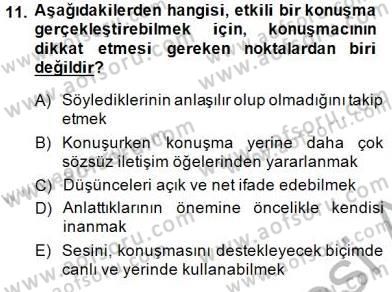 11. Aşağıdakilerden hangisi, etkili bir konuşma gerçekleştirebilmek için, konuşmacının dikkat etmesi gereken noktalardan biri değildir?

A) Söylediklerinin anlaşılır olup olmadığını takip etmek

B) Konuşurken konuşma yerine daha çok sözsüz iletişim öğelerinden yararlanmak

C) Düşünceleri açık ve net ifade edebilmek

D) Anlattıklarının önemine öncelikle kendisi inanmak

E) Sesini, konuşmasını destekleyecek biçimde canlı ve yerinde kullanabilmek

www.aofsoru.com